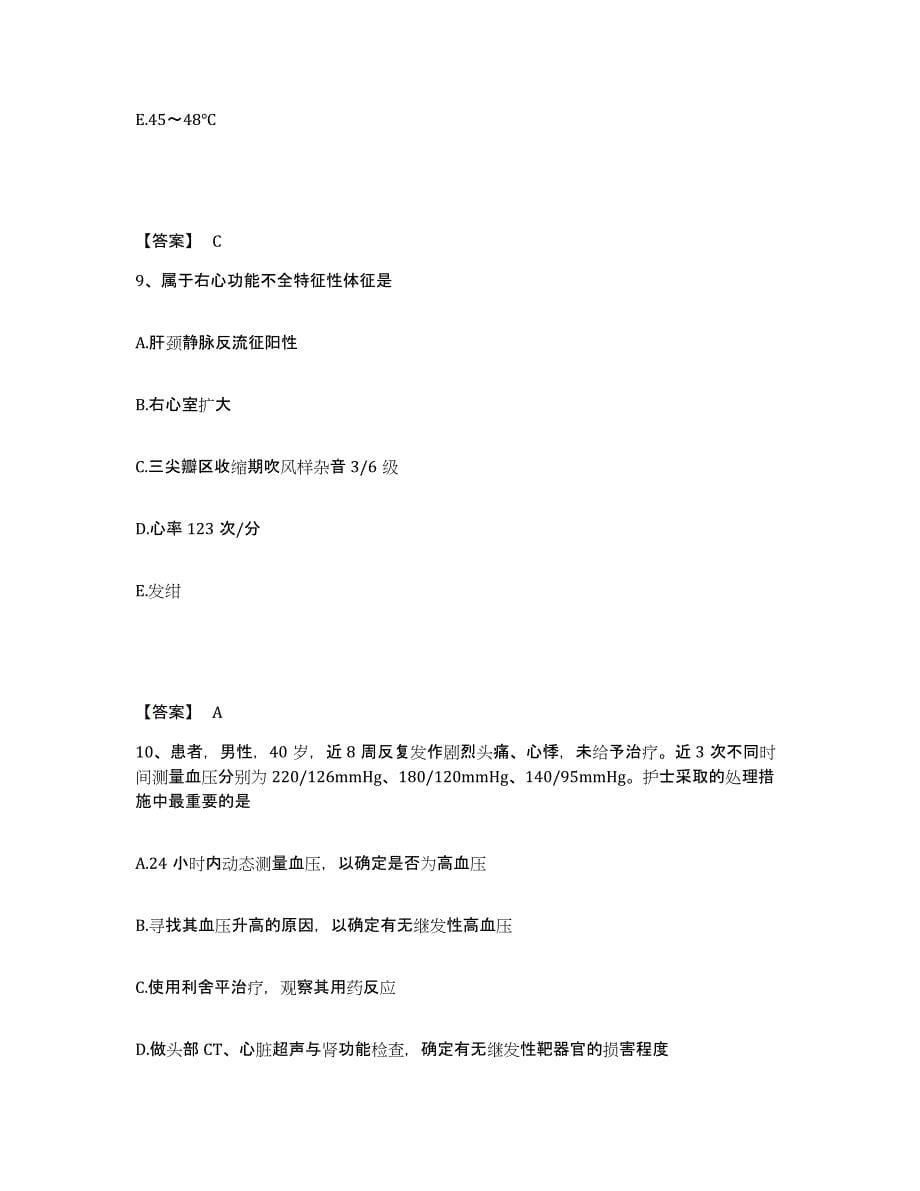 E.45～48℃

【答案】 C

9、属于右心功能不全特征性体征是

A.肝颈静脉反流征阳性

B.右心室扩大

C.三尖瓣区收缩期吹风样杂音 3/6 级

D.心率 123 次/分

E.发绀

【答案】 A

10、患者，男性，40 岁，近 8 周反复发作剧烈头痛、心悸，未给予治疗。近 3 次不同时间测量血压分别为 220/126mmHg、180/120mmHg、140/95mmHg。护士采取的处理措施中最重要的是

A.24 小时内动态测量血压，以确定是否为高血压

B.寻找其血压升高的原因，以确定有无继发性高血压

C.使用利舍平治疗，观察其用药反应

D.做头部 CT、心脏超声与肾功能检查，确定有无继发性靶器官的损害程度